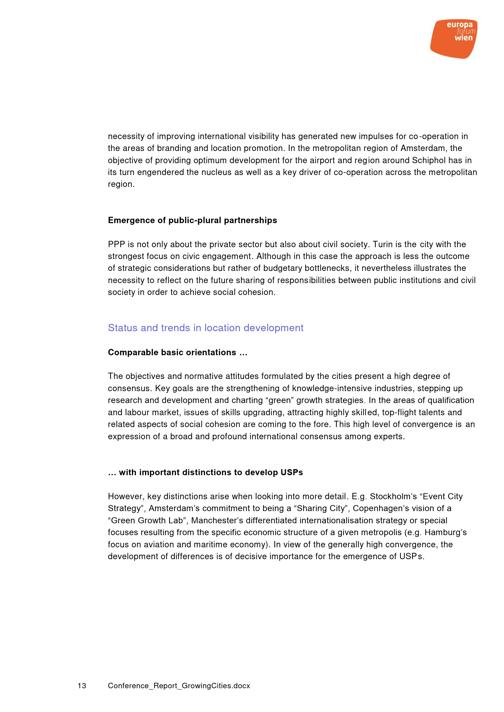 europa forum wien

necessity of improving international visibility has generated new impulses for co-operation in the areas of branding and location promotion. In the metropolitan region of Amsterdam, the objective of providing optimum development for the airport and region around Schiphol has in its turn engendered the nucleus as well as a key driver of co-operation across the metropolitan region.

Emergence of public-plural partnerships

PPP is not only about the private sector but also about civil society. Turin is the city with the strongest focus on civic engagement. Although in this case the approach is less the outcome of strategic considerations but rather of budgetary bottlenecks, it nevertheless illustrates the necessity to reflect on the future sharing of responsibilities between public institutions and civil society in order to achieve social cohesion.

Status and trends in location development

Comparable basic orientations …

The objectives and normative attitudes formulated by the cities present a high degree of consensus. Key goals are the strengthening of knowledge-intensive industries, stepping up research and development and charting "green" growth strategies. In the areas of qualification and labour market, issues of skills upgrading, attracting highly skilled, top-flight talents and related aspects of social cohesion are coming to the fore. This high level of convergence is an expression of a broad and profound international consensus among experts.

… with important distinctions to develop USPs

However, key distinctions arise when looking into more detail. E.g. Stockholm's "Event City Strategy", Amsterdam's commitment to being a "Sharing City", Copenhagen's vision of a "Green Growth Lab", Manchester's differentiated internationalisation strategy or special focuses resulting from the specific economic structure of a given metropolis (e.g. Hamburg's focus on aviation and maritime economy). In view of the generally high convergence, the development of differences is of decisive importance for the emergence of USPs.

13 Conference_Report_GrowingCities.docx